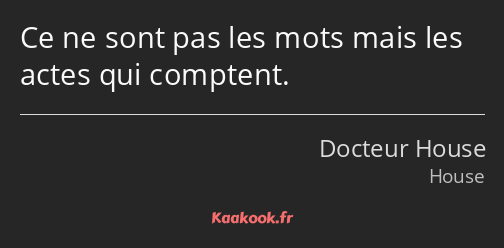 Ce ne sont pas les mots mais les actes qui comptent.

Docteur House
House

Kaakook.fr